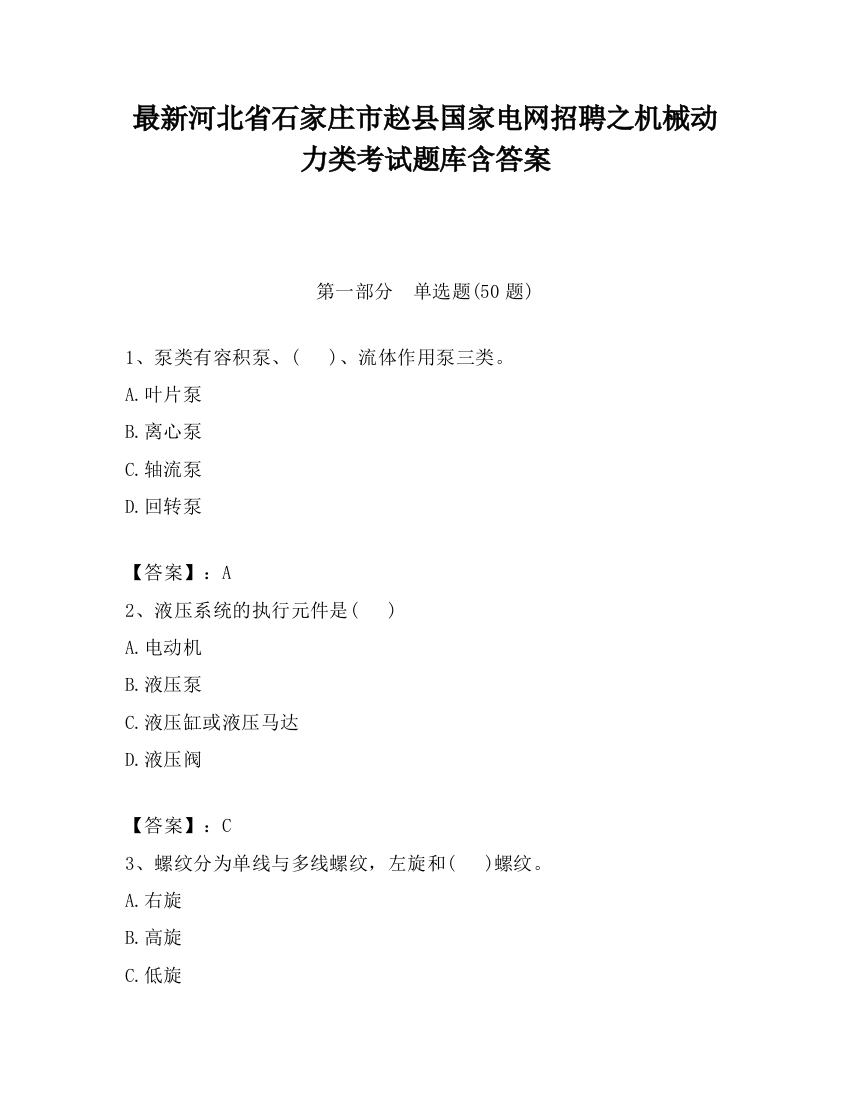 最新河北省石家庄市赵县国家电网招聘之机械动力类考试题库含答案

第一部分　单选题(50 题)

1、泵类有容积泵、(　 )、流体作用泵三类。

A.叶片泵

B.离心泵

C.轴流泵

D.回转泵

【答案】：A

2、液压系统的执行元件是(　 )

A.电动机

B.液压泵

C.液压缸或液压马达

D.液压阀

【答案】：C

3、螺纹分为单线与多线螺纹，左旋和(　 )螺纹。

A.右旋

B.高旋

C.低旋